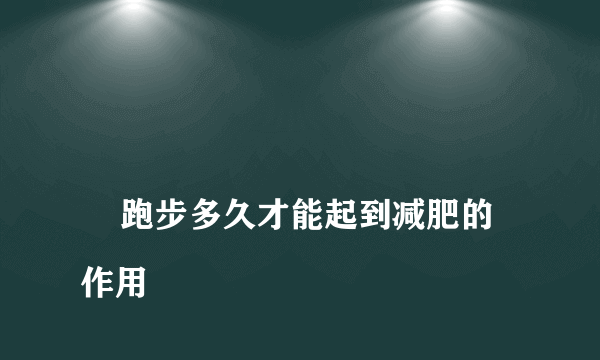 跑步多久才能起到减肥的作用